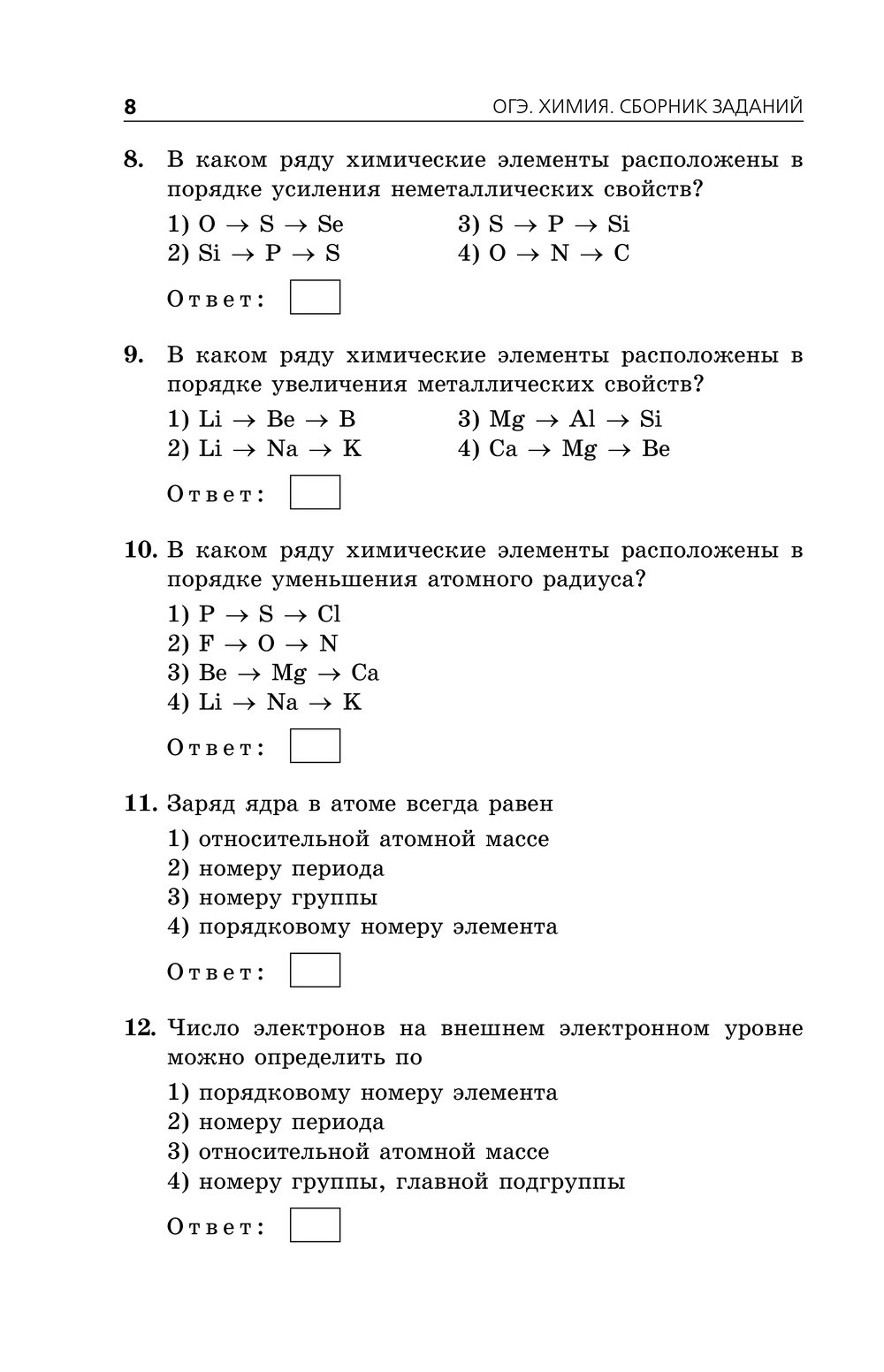 8 ОГЭ. ХИМИЯ. СБОРНИК ЗАДАНИЙ

8. В каком ряду химические элементы расположены в порядке усиления неметаллических свойств?

1) $O \rightarrow S \rightarrow Se$
2) $Si \rightarrow P \rightarrow S$
3) $S \rightarrow P \rightarrow Si$
4) $O \rightarrow N \rightarrow C$

Ответ:

9. В каком ряду химические элементы расположены в порядке увеличения металлических свойств?

1) $Li \rightarrow Be \rightarrow B$
2) $Li \rightarrow Na \rightarrow K$
3) $Mg \rightarrow Al \rightarrow Si$
4) $Ca \rightarrow Mg \rightarrow Be$

Ответ:

10. В каком ряду химические элементы расположены в порядке уменьшения атомного радиуса?

1) $P \rightarrow S \rightarrow Cl$
2) $F \rightarrow O \rightarrow N$
3) $Be \rightarrow Mg \rightarrow Ca$
4) $Li \rightarrow Na \rightarrow K$

Ответ:

11. Заряд ядра в атоме всегда равен

1) относительной атомной массе
2) номеру периода
3) номеру группы
4) порядковому номеру элемента

Ответ:

12. Число электронов на внешнем электронном уровне можно определить по

1) порядковому номеру элемента
2) номеру периода
3) относительной атомной массе
4) номеру группы, главной подгруппы

Ответ: